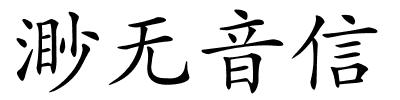 渺无音信